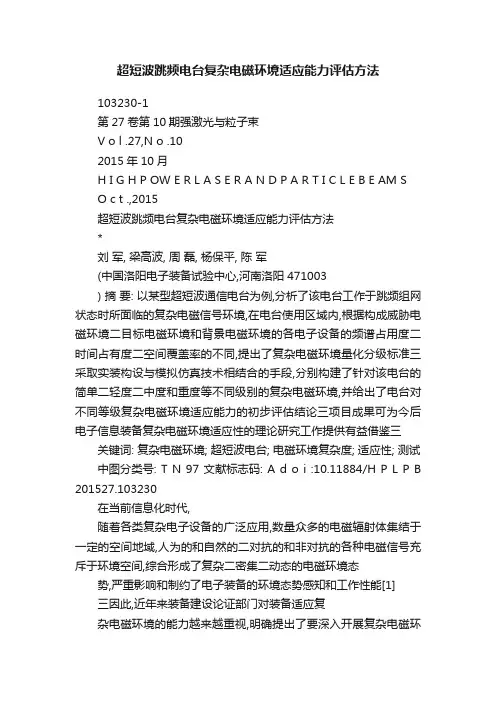 超短波跳频电台复杂电磁环境适应能力评估方法

103230-1

第 27 卷第 10 期强激光与粒子束

V o l .27,N o .10

2015 年 10 月

H I G H P O W E R L A S E R A N D P A R T I C L E B E A M S

O c t .,2015

超短波跳频电台复杂电磁环境适应能力评估方法

*

刘 军, 梁高波, 周 磊, 杨保平, 陈 军

(中国洛阳电子装备试验中心,河南洛阳 471003

) 摘 要: 以某型超短波通信电台为例,分析了该电台工作于跳频组网状态时所面临的复杂电磁信号环境,在电台使用区域内,根据构成威胁电磁环境二目标电磁环境和背景电磁环境的各电子设备的频谱占用度二时间占有度二空间覆盖率的不同,提出了复杂电磁环境量化分级标准三采取实装构设与模拟仿真技术相结合的手段,分别构建了针对该电台的简单二轻度二中度和重度等不同级别的复杂电磁环境,并给出了电台对不同等级复杂电磁环境适应能力的初步评估结论三项目成果可为今后电子信息装备复杂电磁环境适应性的理论研究工作提供有益借鉴三

关键词: 复杂电磁环境; 超短波电台; 电磁环境复杂度; 适应性; 测试

中图分类号: T N 97 文献标志码: A d o i :10.11884/H P L P B 201527.103230

在当前信息化时代,

随着各类复杂电子设备的广泛应用,数量众多的电磁辐射体集结于一定的空间地域,人为的和自然的二对抗的和非对抗的各种电磁信号充斥于环境空间,综合形成了复杂二密集二动态的电磁环境态

势,严重影响和制约了电子装备的环境态势感知和工作性能[1]

三因此,近年来装备建设论证部门对装备适应复

杂电磁环境的能力越来越重视,明确提出了要深入开展复杂电磁环